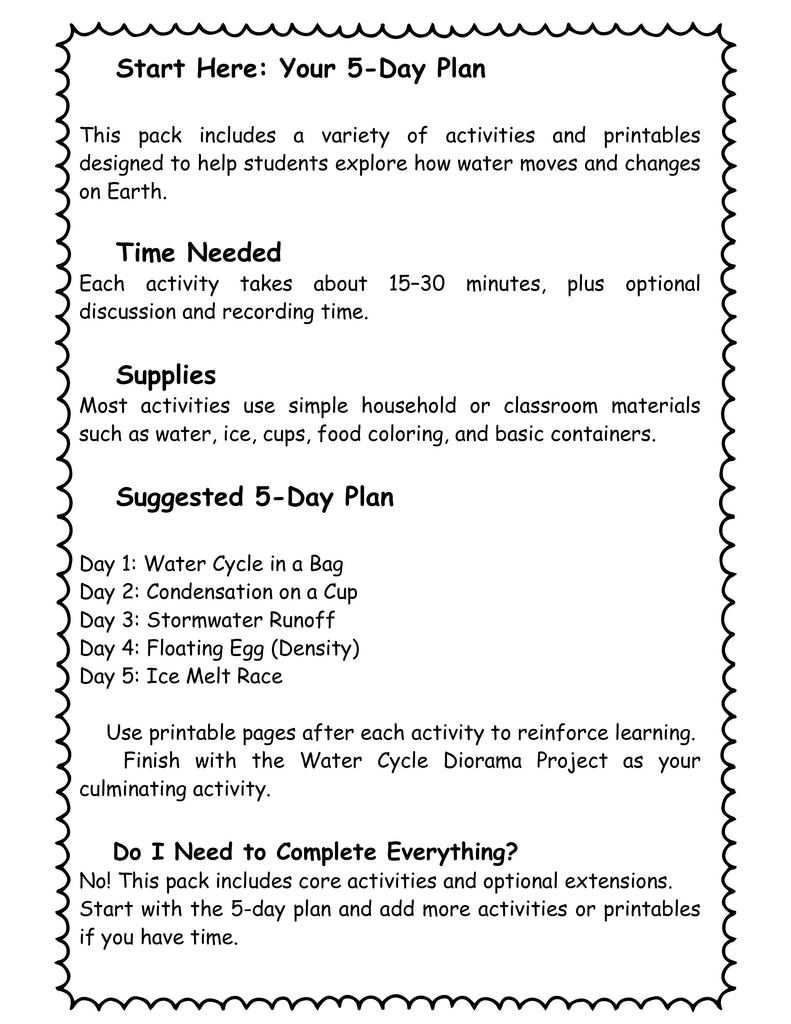 Start Here: Your 5-Day Plan

This pack includes a variety of activities and printables designed to help students explore how water moves and changes on Earth.

Time Needed
Each activity takes about 15–30 minutes, plus optional discussion and recording time.

Supplies
Most activities use simple household or classroom materials such as water, ice, cups, food coloring, and basic containers.

Suggested 5-Day Plan

Day 1: Water Cycle in a Bag
Day 2: Condensation on a Cup
Day 3: Stormwater Runoff
Day 4: Floating Egg (Density)
Day 5: Ice Melt Race

Use printable pages after each activity to reinforce learning.
Finish with the Water Cycle Diorama Project as your culminating activity.

Do I Need to Complete Everything?
No! This pack includes core activities and optional extensions. Start with the 5-day plan and add more activities or printables if you have time.